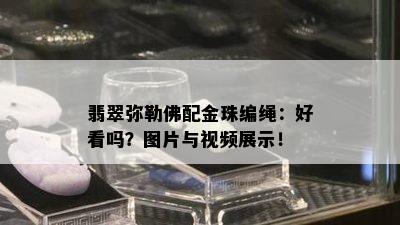 翡翠弥勒佛配金珠编绳：好看吗？图片与视频展示！